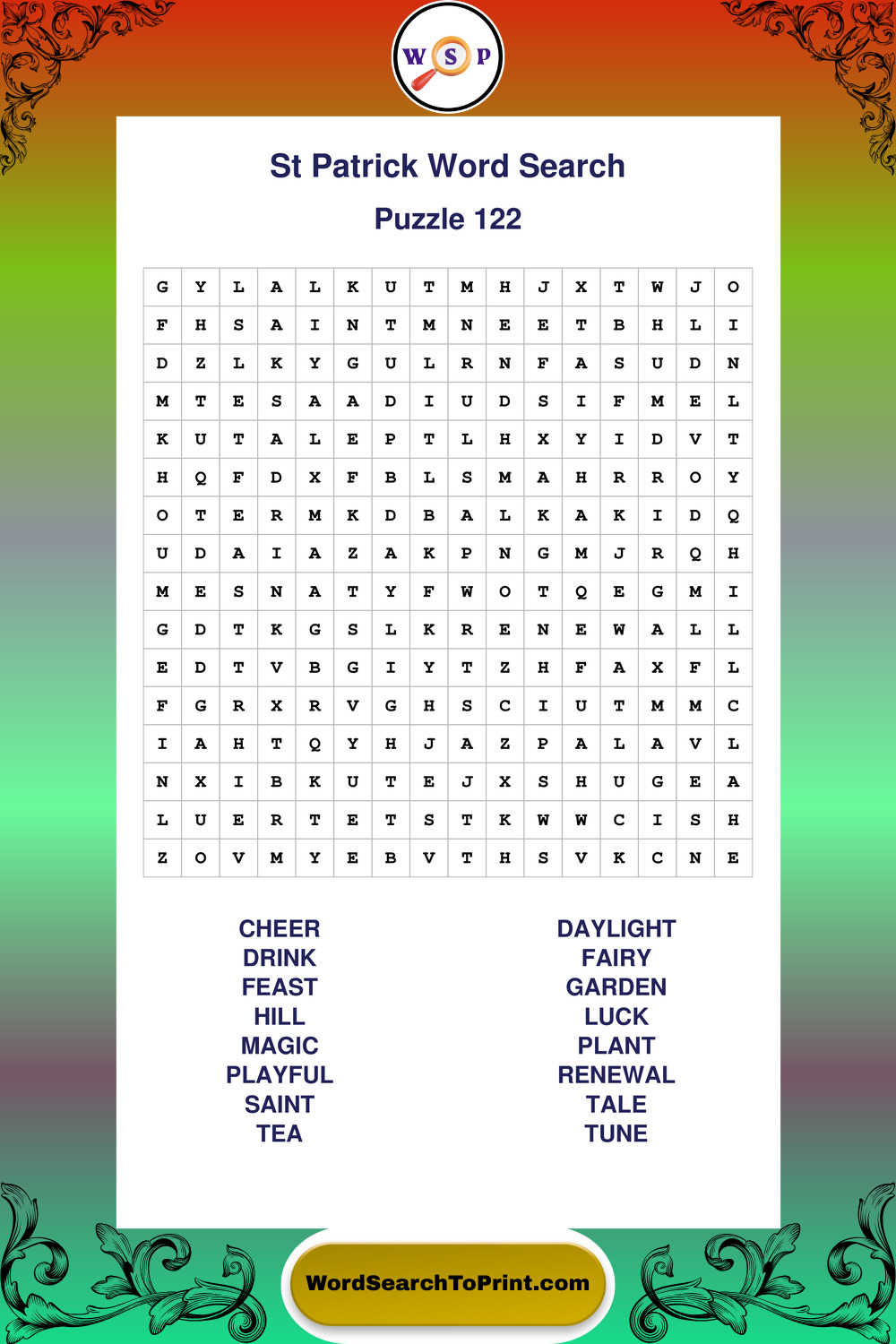 W S P

St Patrick Word Search

Puzzle 122

| G | Y | L | A | L | K | U | T | M | H | J | X | T | W | J | O |
|---|---|---|---|---|---|---|---|---|---|---|---|---|---|---|---|
| F | H | S | A | I | N | T | M | N | E | E | T | B | H | L | I |
| D | Z | L | K | Y | G | U | L | R | N | F | A | S | U | D | N |
| M | T | E | S | A | A | D | I | U | D | S | I | F | M | E | L |
| K | U | T | A | L | E | P | T | L | H | X | Y | I | D | V | T |
| H | Q | F | D | X | F | B | L | S | M | A | H | R | R | O | Y |
| O | T | E | R | M | K | D | B | A | L | K | A | K | I | D | Q |
| U | D | A | I | A | Z | A | K | P | N | G | M | J | R | Q | H |
| M | E | S | N | A | T | Y | F | W | O | T | Q | E | G | M | I |
| G | D | T | K | G | S | L | K | R | E | N | E | W | A | L | L |
| E | D | T | V | B | G | I | Y | T | Z | H | F | A | X | F | L |
| F | G | R | X | R | V | G | H | S | C | I | U | T | M | M | C |
| I | A | H | T | Q | Y | H | J | A | Z | P | A | L | A | V | L |
| N | X | I | B | K | U | T | E | J | X | S | H | U | G | E | A |
| L | U | E | R | T | E | T | S | T | K | W | W | C | I | S | H |
| Z | O | V | M | Y | E | B | V | T | H | S | V | K | C | N | E |

CHEER
DRINK
FEAST
HILL
MAGIC
PLAYFUL
SAINT
TEA

DAYLIGHT
FAIRY
GARDEN
LUCK
PLANT
RENEWAL
TALE
TUNE

WordSearchToPrint.com